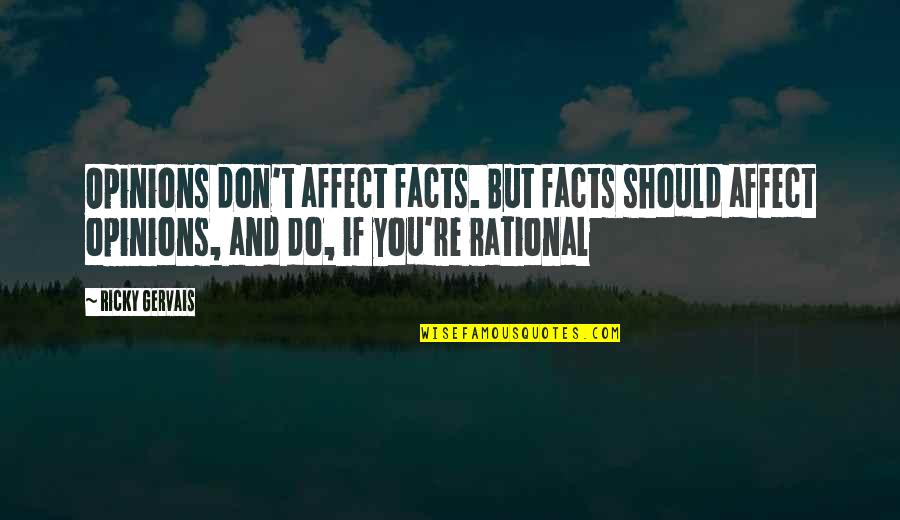 OPINIONS DON'T AFFECT FACTS. BUT FACTS SHOULD AFFECT OPINIONS, AND DO, IF YOU'RE RATIONAL

~ RICKY GERVAIS

WISEFAMOUSQUOTES.COM